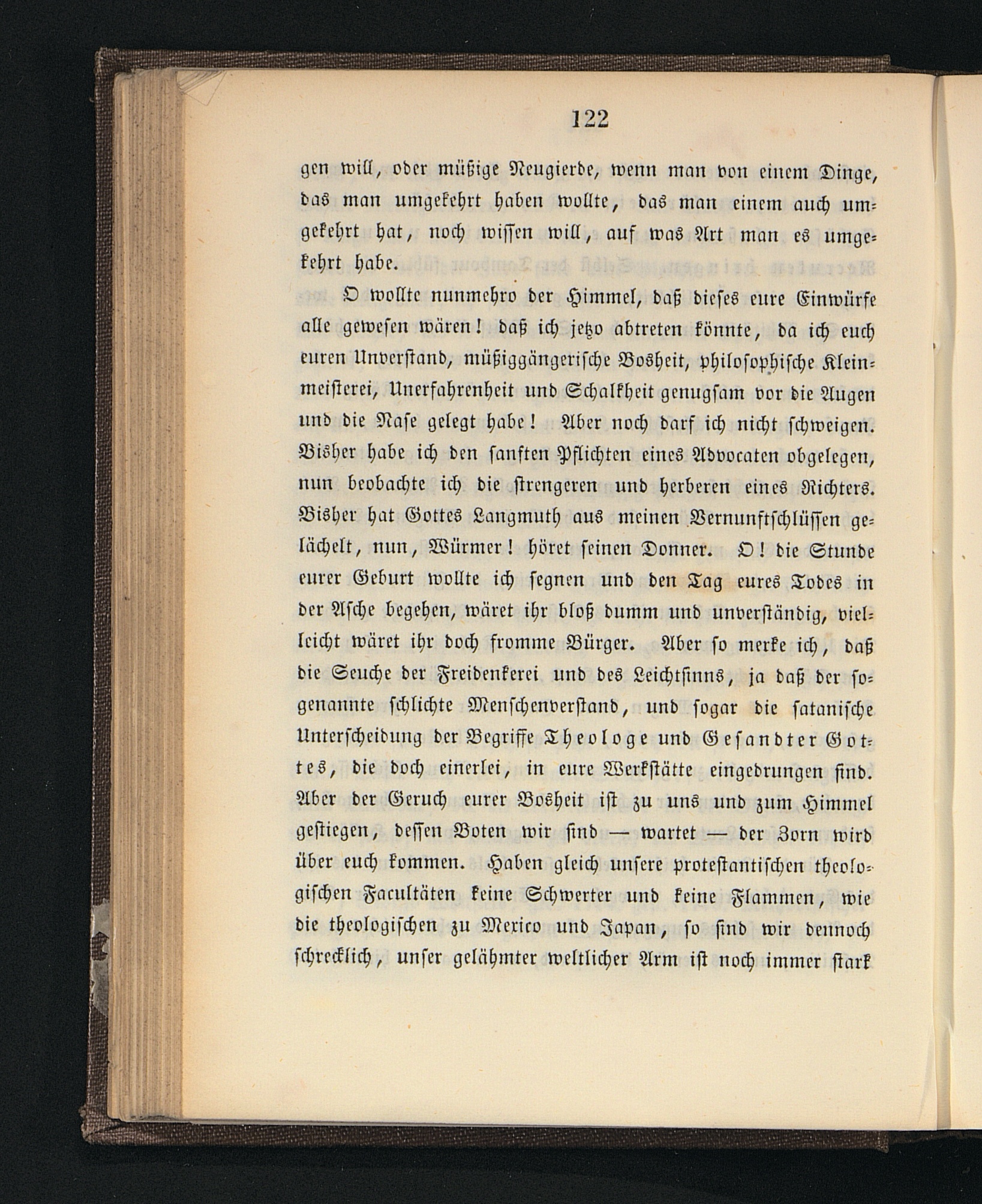 122

gen will, oder müßige Neugierde, wenn man von einem Dinge, das man umgekehrt haben wollte, das man einem auch umgekehrt hat, noch wissen will, auf was Art man es umgekehrt habe.

O wollte nunmehro der Himmel, daß dieses eure Einwürfe alle gewesen wären! daß ich jetzo abtreten könnte, da ich euch euren Unverstand, müßiggängerische Bosheit, philosophische Kleinmeisterei, Unerfahrenheit und Schalkheit genugsam vor die Augen und die Nase gelegt habe! Aber noch darf ich nicht schweigen. Bisher habe ich den sanften Pflichten eines Advocaten obgelegen, nun beobachte ich die strengeren und herberen eines Richters. Bisher hat Gottes Langmuth aus meinen Vernunftschlüssen gelächelt, nun, Würmer! höret seinen Donner. O! die Stunde eurer Geburt wollte ich segnen und den Tag eures Todes in der Asche begehen, wäret ihr bloß dumm und unverständig, vielleicht wäret ihr doch fromme Bürger. Aber so merke ich, daß die Seuche der Freidenkerei und des Leichtsinns, ja daß der sogenannte schlichte Menschenverstand, und sogar die satanische Unterscheidung der Begriffe Theologe und Gesandter Gottes, die doch einerlei, in eure Werkstätte eingedrungen sind. Aber der Geruch eurer Bosheit ist zu uns und zum Himmel gestiegen, dessen Boten wir sind — wartet — der Zorn wird über euch kommen. Haben gleich unsere protestantischen theologischen Facultäten keine Schwerter und keine Flammen, wie die theologischen zu Mexico und Japan, so sind wir dennoch schrecklich, unser gelähmter weltlicher Arm ist noch immer stark